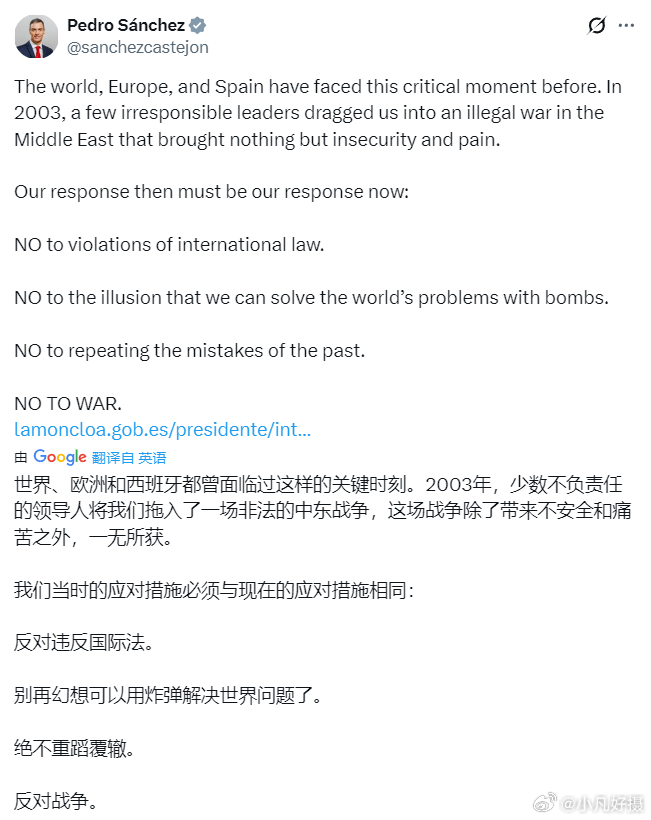 Pedro Sánchez
@sanchezcastejon

The world, Europe, and Spain have faced this critical moment before. In 2003, a few irresponsible leaders dragged us into an illegal war in the Middle East that brought nothing but insecurity and pain.

Our response then must be our response now:

NO to violations of international law.

NO to the illusion that we can solve the world's problems with bombs.

NO to repeating the mistakes of the past.

NO TO WAR.
lamoncloa.gob.es/presidente/int…

由 Google 翻译自 英语

世界、欧洲和西班牙都曾面临过这样的关键时刻。2003年，少数不负责任的领导人将我们拖入了一场非法的中东战争，这场战争除了带来不安全和痛苦之外，一无所获。

我们当时的应对措施必须与现在的应对措施相同：

反对违反国际法。

别再幻想可以用炸弹解决世界问题了。

绝不重蹈覆辙。

反对战争。

@小凡好摄